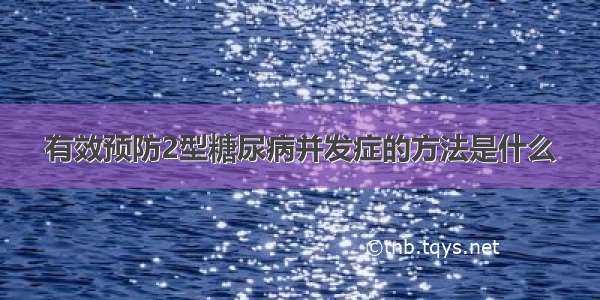 有效预防2型糖尿病并发症的方法是什么

©tnb.tqys.net